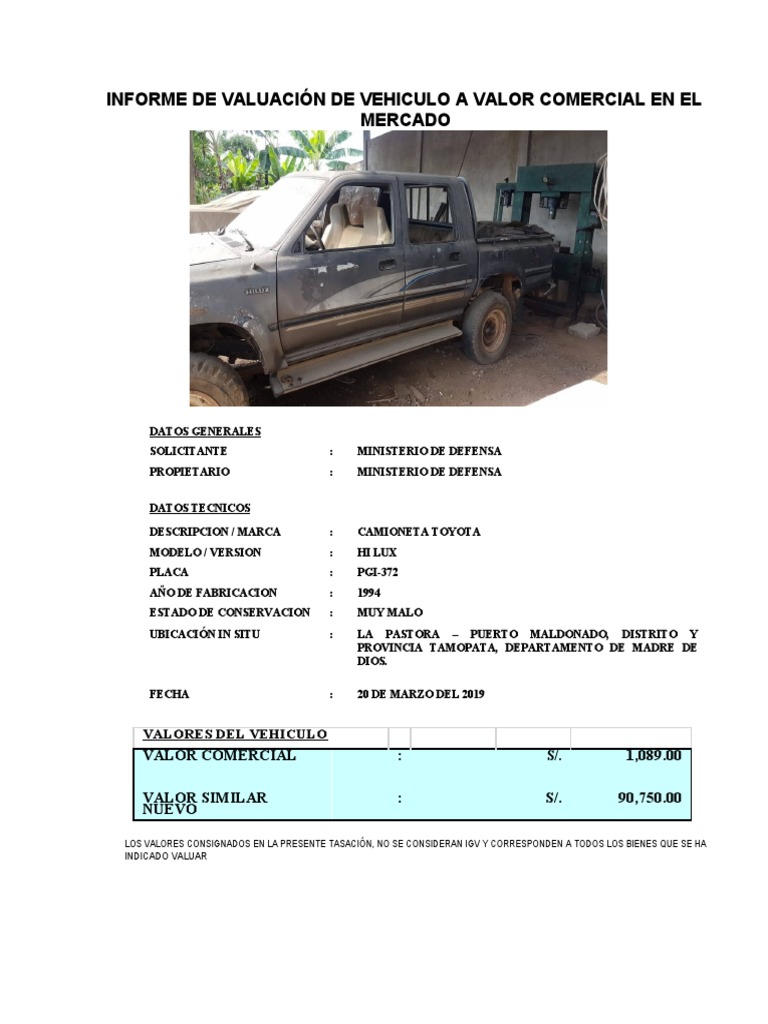 INFORME DE VALUACIÓN DE VEHICULO A VALOR COMERCIAL EN EL MERCADO

DATOS GENERALES
SOLICITANTE : MINISTERIO DE DEFENSA
PROPIETARIO : MINISTERIO DE DEFENSA

DATOS TECNICOS
DESCRIPCION / MARCA : CAMIONETA TOYOTA
MODELO / VERSION : HI LUX
PLACA : PGI-372
AÑO DE FABRICACION : 1994
ESTADO DE CONSERVACION : MUY MALO
UBICACIÓN IN SITU : LA PASTORA – PUERTO MALDONADO, DISTRITO Y PROVINCIA TAMOPATA, DEPARTAMENTO DE MADRE DE DIOS.

FECHA : 20 DE MARZO DEL 2019

VALORES DEL VEHICULO
VALOR COMERCIAL : S/. 1,089.00
VALOR SIMILAR NUEVO : S/. 90,750.00

LOS VALORES CONSIGNADOS EN LA PRESENTE TASACIÓN, NO SE CONSIDERAN IGV Y CORRESPONDEN A TODOS LOS BIENES QUE SE HA INDICADO VALUAR